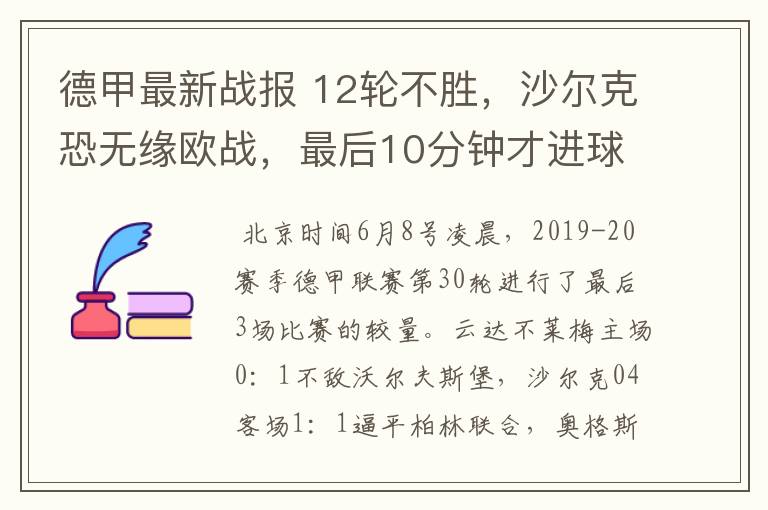 德甲最新战报 12轮不胜，沙尔克恐无缘欧战，最后10分钟才进球

北京时间6月8号凌晨，2019-20赛季德甲联赛第30轮进行了最后3场比赛的较量。云达不莱梅主场0：1不敌沃尔夫斯堡，沙尔克04客场1：1逼平柏林联合，奥格斯